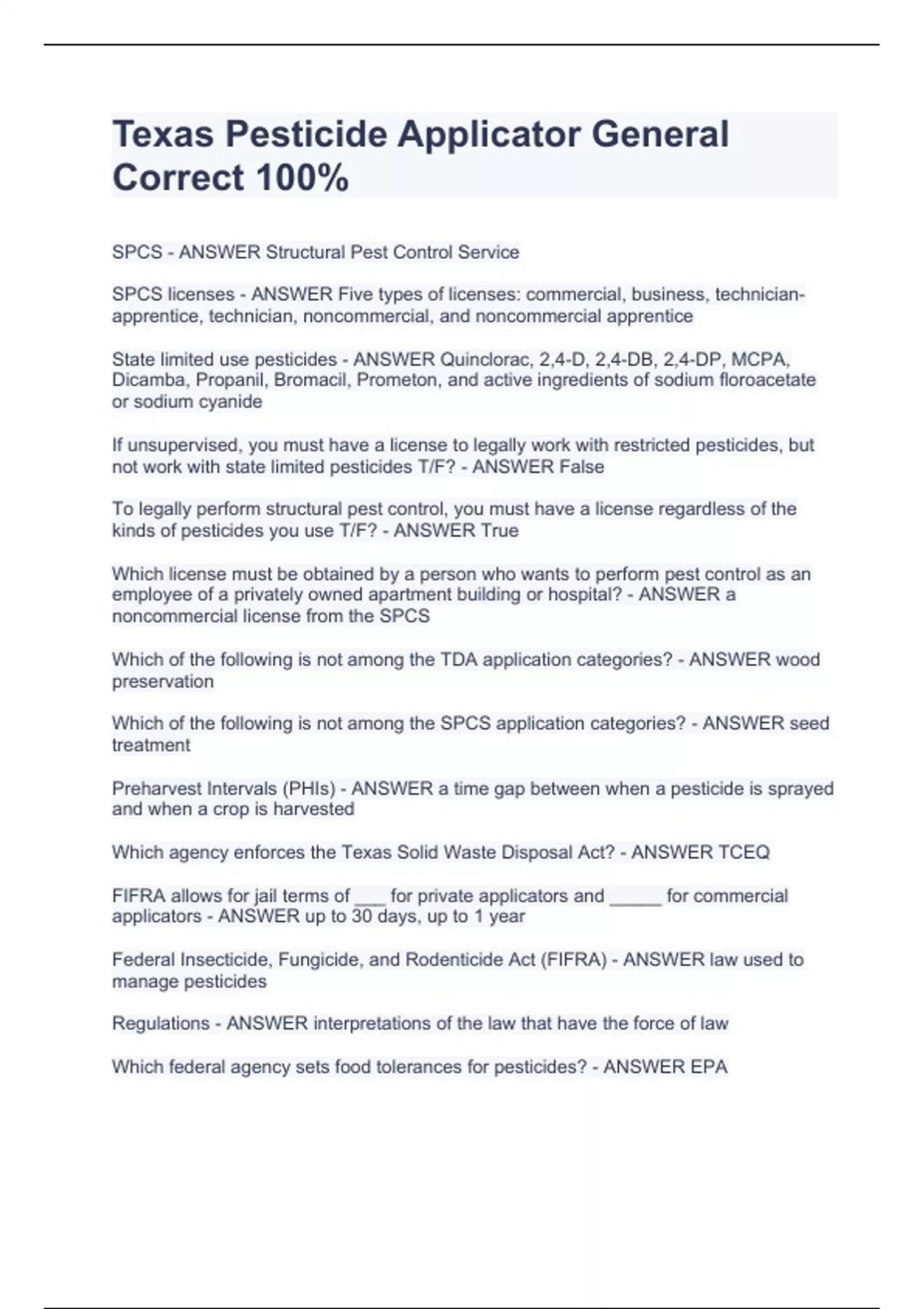 Texas Pesticide Applicator General Correct 100%

SPCS - ANSWER Structural Pest Control Service

SPCS licenses - ANSWER Five types of licenses: commercial, business, technician-apprentice, technician, noncommercial, and noncommercial apprentice

State limited use pesticides - ANSWER Quinclorac, 2,4-D, 2,4-DB, 2,4-DP, MCPA, Dicamba, Propanil, Bromacil, Prometon, and active ingredients of sodium floroacetate or sodium cyanide

If unsupervised, you must have a license to legally work with restricted pesticides, but not work with state limited pesticides T/F? - ANSWER False

To legally perform structural pest control, you must have a license regardless of the kinds of pesticides you use T/F? - ANSWER True

Which license must be obtained by a person who wants to perform pest control as an employee of a privately owned apartment building or hospital? - ANSWER a noncommercial license from the SPCS

Which of the following is not among the TDA application categories? - ANSWER wood preservation

Which of the following is not among the SPCS application categories? - ANSWER seed treatment

Preharvest Intervals (PHIs) - ANSWER a time gap between when a pesticide is sprayed and when a crop is harvested

Which agency enforces the Texas Solid Waste Disposal Act? - ANSWER TCEQ

FIFRA allows for jail terms of ___ for private applicators and _____ for commercial applicators - ANSWER up to 30 days, up to 1 year

Federal Insecticide, Fungicide, and Rodenticide Act (FIFRA) - ANSWER law used to manage pesticides

Regulations - ANSWER interpretations of the law that have the force of law

Which federal agency sets food tolerances for pesticides? - ANSWER EPA